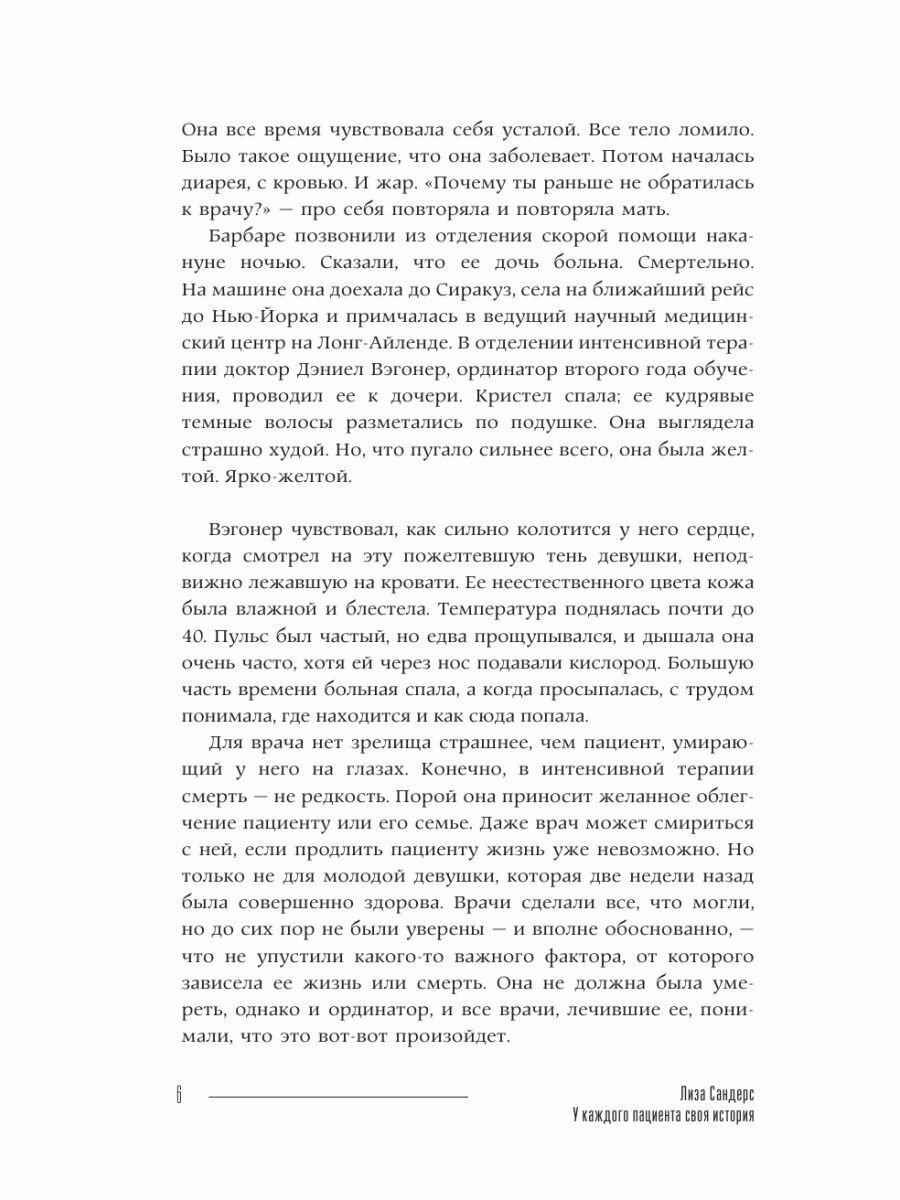 Она все время чувствовала себя усталой. Все тело ломило. Было такое ощущение, что она заболевает. Потом началась диарея, с кровью. И жар. «Почему ты раньше не обратилась к врачу?» — про себя повторяла и повторяла мать.

Барбаре позвонили из отделения скорой помощи накануне ночью. Сказали, что ее дочь больна. Смертельно. На машине она доехала до Сиракуз, села на ближайший рейс до Нью-Йорка и примчалась в ведущий научный медицинский центр на Лонг-Айленде. В отделении интенсивной терапии доктор Дэниел Вэгонер, ординатор второго года обучения, проводил ее к дочери. Кристел спала; ее кудрявые темные волосы разметались по подушке. Она выглядела страшно худой. Но, что пугало сильнее всего, она была желтой. Ярко-желтой.

Вэгонер чувствовал, как сильно колотится у него сердце, когда смотрел на эту пожелтевшую тень девушки, неподвижно лежавшую на кровати. Ее неестественного цвета кожа была влажной и блестела. Температура поднялась почти до 40. Пульс был частый, но едва прощупывался, и дышала она очень часто, хотя ей через нос подавали кислород. Большую часть времени больная спала, а когда просыпалась, с трудом понимала, где находится и как сюда попала.

Для врача нет зрелища страшнее, чем пациент, умирающий у него на глазах. Конечно, в интенсивной терапии смерть — не редкость. Порой она приносит желанное облегчение пациенту или его семье. Даже врач может смириться с ней, если продлить пациенту жизнь уже невозможно. Но только не для молодой девушки, которая две недели назад была совершенно здорова. Врачи сделали все, что могли, но до сих пор не были уверены — и вполне обоснованно, — что не упустили какого-то важного фактора, от которого зависела ее жизнь или смерть. Она не должна была умереть, однако и ординатор, и все врачи, лечившие ее, понимали, что это вот-вот произойдет.

6

Лиза Сандерс
У каждого пациента своя история